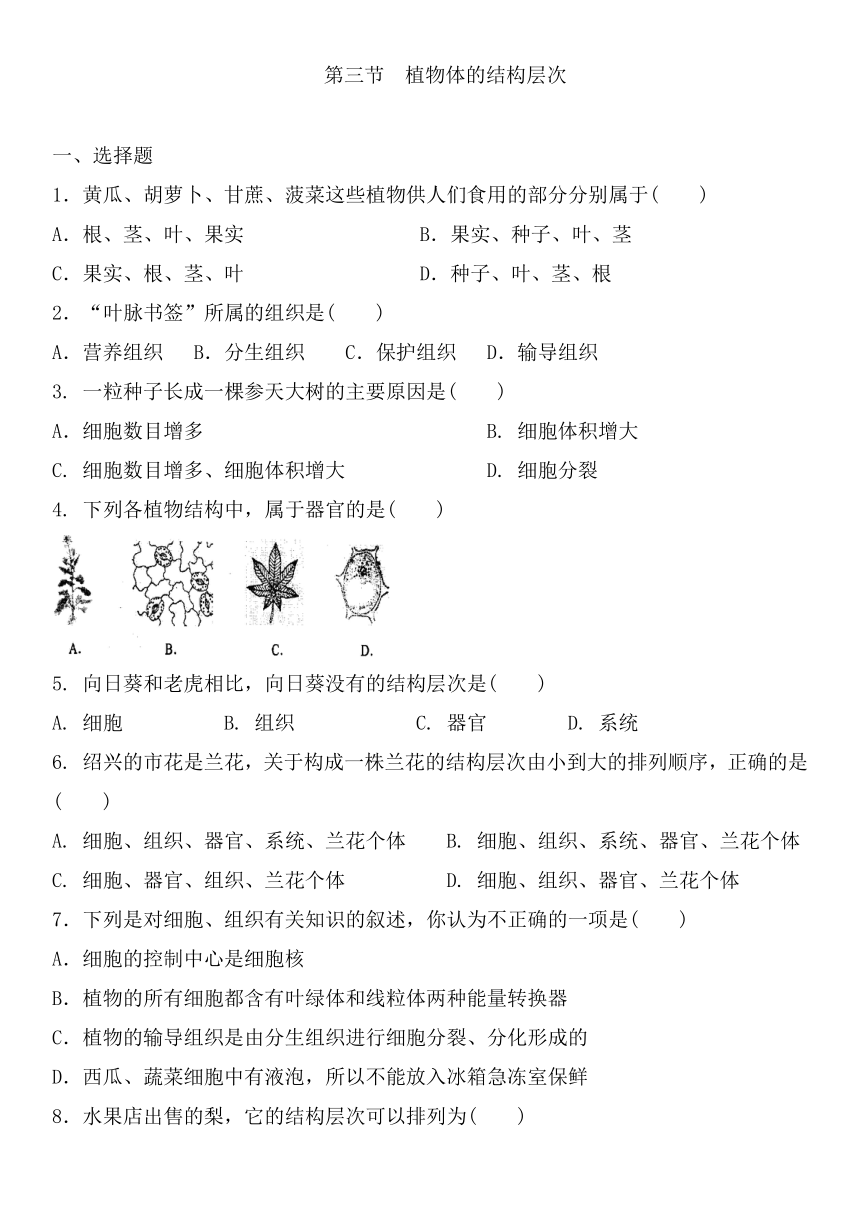 第三节　植物体的结构层次

一、选择题

1．黄瓜、胡萝卜、甘蔗、菠菜这些植物供人们食用的部分分别属于(　　)

A．根、茎、叶、果实　　B．果实、种子、叶、茎

C．果实、根、茎、叶　　D．种子、叶、茎、根

2．“叶脉书签”所属的组织是(　　)

A．营养组织　B．分生组织　C．保护组织　D．输导组织

3. 一粒种子长成一棵参天大树的主要原因是(　　)

A．细胞数目增多　　B. 细胞体积增大

C. 细胞数目增多、细胞体积增大　　D. 细胞分裂

4. 下列各植物结构中，属于器官的是(　　)

A.　B.　C.　D.

5. 向日葵和老虎相比，向日葵没有的结构层次是(　　)

A. 细胞　B. 组织　C. 器官　D. 系统

6. 绍兴的市花是兰花，关于构成一株兰花的结构层次由小到大的排列顺序，正确的是(　　)

A. 细胞、组织、器官、系统、兰花个体　　B. 细胞、组织、系统、器官、兰花个体

C. 细胞、器官、组织、兰花个体　　D. 细胞、组织、器官、兰花个体

7．下列是对细胞、组织有关知识的叙述，你认为不正确的一项是(　　)

A．细胞的控制中心是细胞核

B．植物的所有细胞都含有叶绿体和线粒体两种能量转换器

C．植物的输导组织是由分生组织进行细胞分裂、分化形成的

D．西瓜、蔬菜细胞中有液泡，所以不能放入冰箱急冻室保鲜

8．水果店出售的梨，它的结构层次可以排列为(　　)